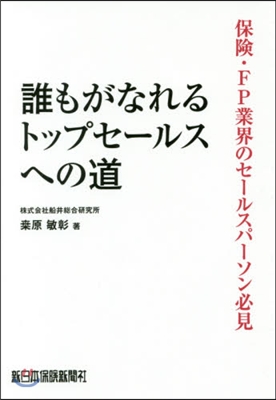 保険・ＦＰ業界のセールスパーソン必見

誰もがなれる
トップセールス
への道

株式会社船井総合研究所
桒原 敏彰 著

新日本保険新聞社